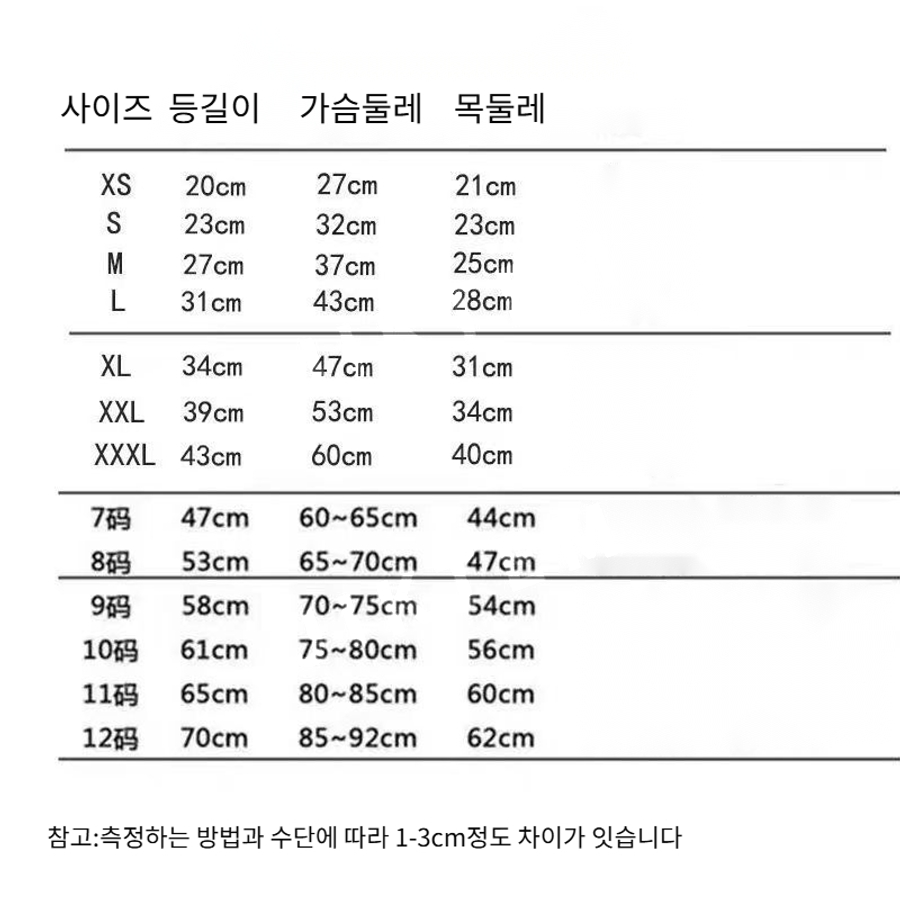 | 사이즈 | 등길이 | 가슴둘레 | 목둘레 |
|---|---|---|---|
| XS | 20cm | 27cm | 21cm |
| S | 23cm | 32cm | 23cm |
| M | 27cm | 37cm | 25cm |
| L | 31cm | 43cm | 28cm |
| XL | 34cm | 47cm | 31cm |
| XXL | 39cm | 53cm | 34cm |
| XXXL | 43cm | 60cm | 40cm |
| 7码 | 47cm | 60~65cm | 44cm |
| 8码 | 53cm | 65~70cm | 47cm |
| 9码 | 58cm | 70~75cm | 54cm |
| 10码 | 61cm | 75~80cm | 56cm |
| 11码 | 65cm | 80~85cm | 60cm |
| 12码 | 70cm | 85~92cm | 62cm |

참고:측정하는 방법과 수단에 따라 1-3cm정도 차이가 잇습니다